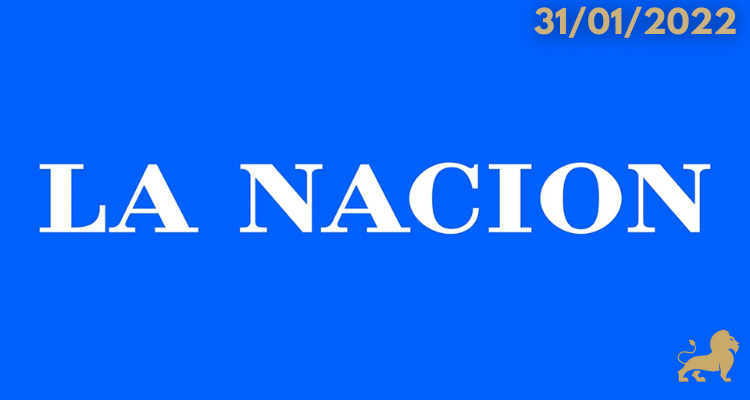 31/01/2022

LA NACION